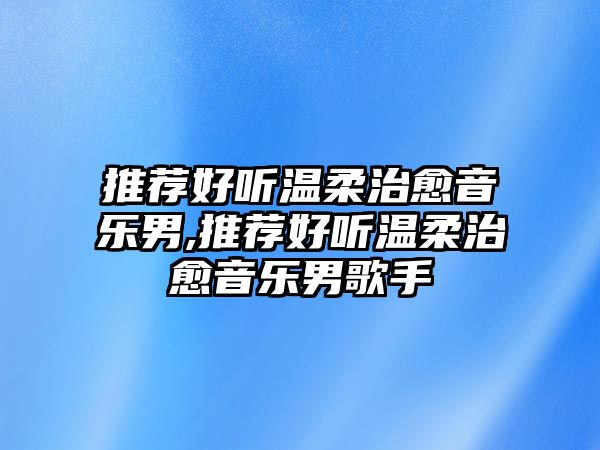 推荐好听温柔治愈音乐男,推荐好听温柔治愈音乐男歌手